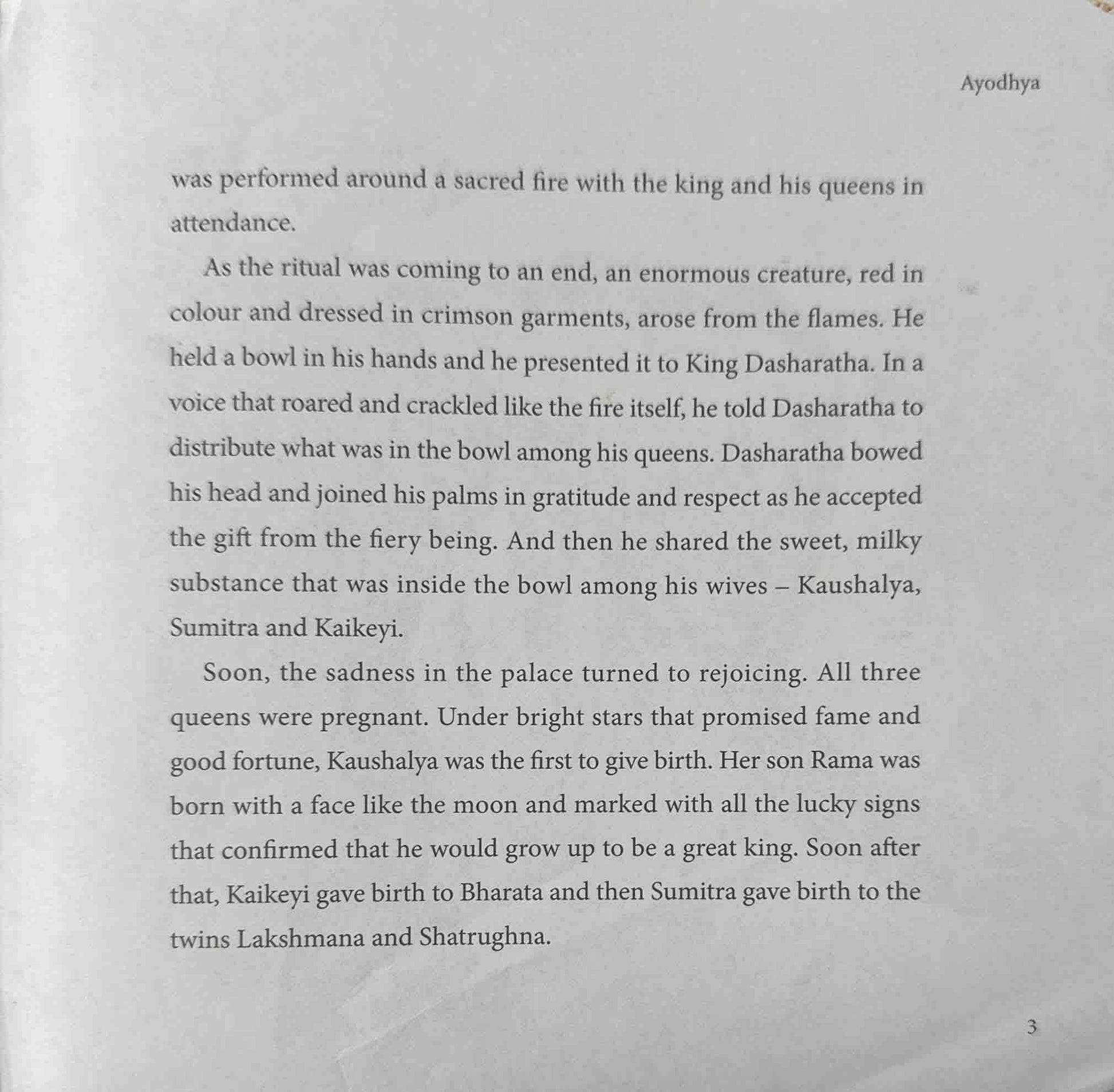 Ayodhya

was performed around a sacred fire with the king and his queens in attendance.

As the ritual was coming to an end, an enormous creature, red in colour and dressed in crimson garments, arose from the flames. He held a bowl in his hands and he presented it to King Dasharatha. In a voice that roared and crackled like the fire itself, he told Dasharatha to distribute what was in the bowl among his queens. Dasharatha bowed his head and joined his palms in gratitude and respect as he accepted the gift from the fiery being. And then he shared the sweet, milky substance that was inside the bowl among his wives – Kaushalya, Sumitra and Kaikeyi.

Soon, the sadness in the palace turned to rejoicing. All three queens were pregnant. Under bright stars that promised fame and good fortune, Kaushalya was the first to give birth. Her son Rama was born with a face like the moon and marked with all the lucky signs that confirmed that he would grow up to be a great king. Soon after that, Kaikeyi gave birth to Bharata and then Sumitra gave birth to the twins Lakshmana and Shatrughna.

3